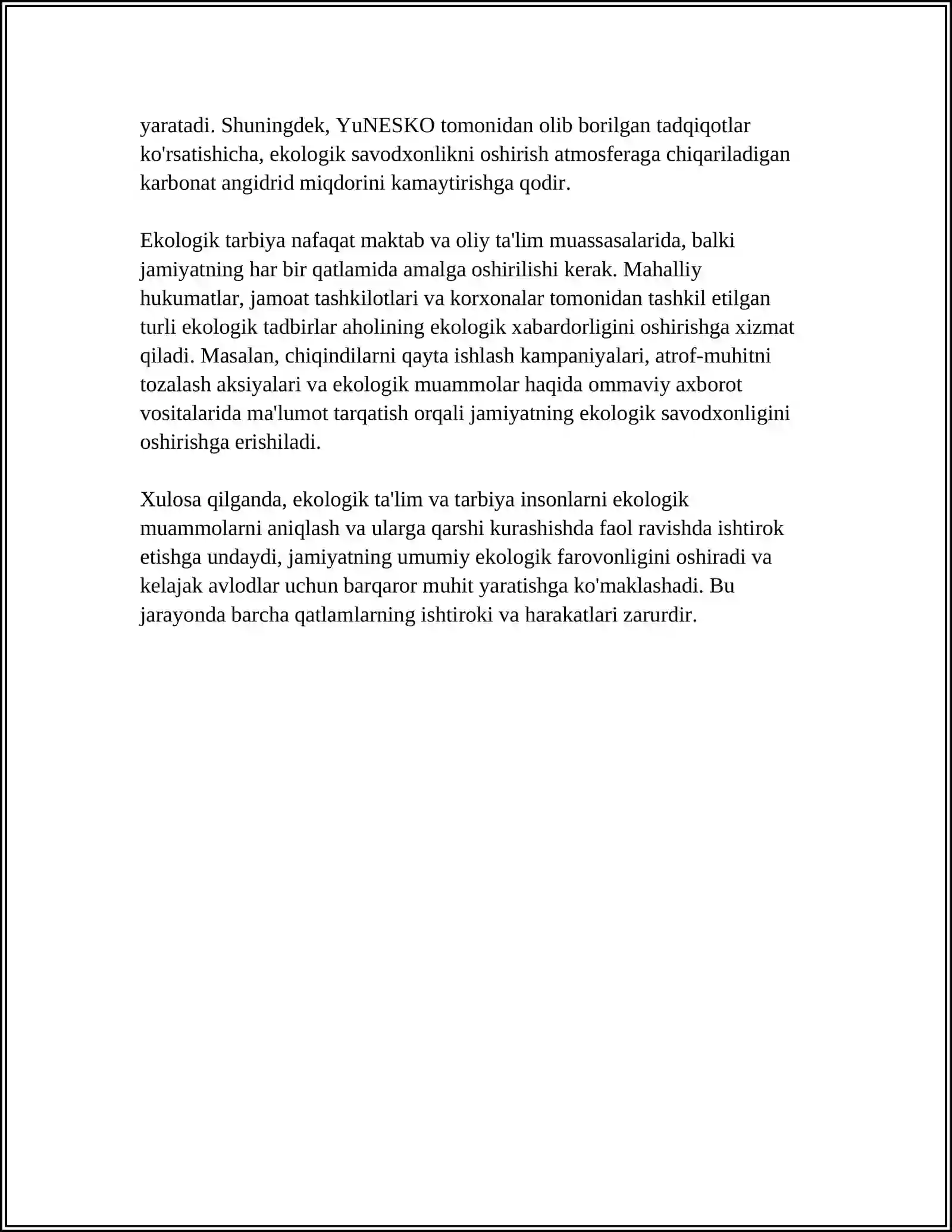 yaratadi. Shuningdek, YuNESKO tomonidan olib borilgan tadqiqotlar ko'rsatishicha, ekologik savodxonlikni oshirish atmosferaga chiqariladigan karbonat angidrid miqdorini kamaytirishga qodir.

Ekologik tarbiya nafaqat maktab va oliy ta'lim muassasalarida, balki jamiyatning har bir qatlamida amalga oshirilishi kerak. Mahalliy hukumatlar, jamoat tashkilotlari va korxonalar tomonidan tashkil etilgan turli ekologik tadbirlar aholining ekologik xabardorligini oshirishga xizmat qiladi. Masalan, chiqindilarni qayta ishlash kampaniyalari, atrof-muhitni tozalash aksiyalari va ekologik muammolar haqida ommaviy axborot vositalarida ma'lumot tarqatish orqali jamiyatning ekologik savodxonligini oshirishga erishiladi.

Xulosa qilganda, ekologik ta'lim va tarbiya insonlarni ekologik muammolarni aniqlash va ularga qarshi kurashishda faol ravishda ishtirok etishga undaydi, jamiyatning umumiy ekologik farovonligini oshiradi va kelajak avlodlar uchun barqaror muhit yaratishga ko'maklashadi. Bu jarayonda barcha qatlamlarning ishtiroki va harakatlari zarurdir.